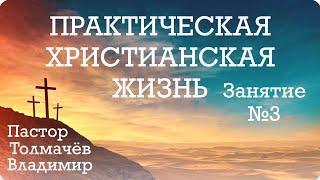 ПРАКТИЧЕСКАЯ ХРИСТИАНСКАЯ ЖИЗНЬ

Занятие №3

Пастор Толмачёв Владимир